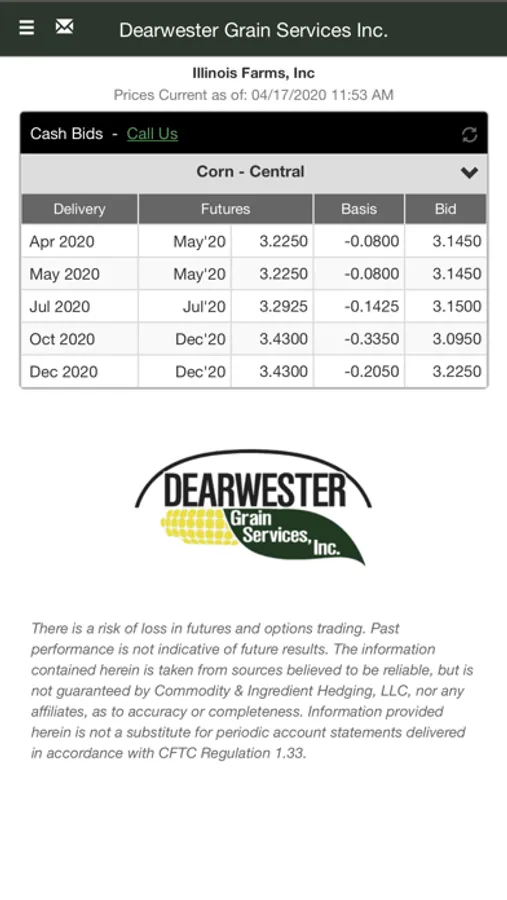 Dearwester Grain Services Inc.

Illinois Farms, Inc
Prices Current as of: 04/17/2020 11:53 AM

Cash Bids - Call Us

Corn - Central

| Delivery | Futures | | Basis | Bid |
|---|---|---|---|---|
| Apr 2020 | May'20 | 3.2250 | -0.0800 | 3.1450 |
| May 2020 | May'20 | 3.2250 | -0.0800 | 3.1450 |
| Jul 2020 | Jul'20 | 3.2925 | -0.1425 | 3.1500 |
| Oct 2020 | Dec'20 | 3.4300 | -0.3350 | 3.0950 |
| Dec 2020 | Dec'20 | 3.4300 | -0.2050 | 3.2250 |

DEARWESTER Grain Services, Inc.

There is a risk of loss in futures and options trading. Past performance is not indicative of future results. The information contained herein is taken from sources believed to be reliable, but is not guaranteed by Commodity & Ingredient Hedging, LLC, nor any affiliates, as to accuracy or completeness. Information provided herein is not a substitute for periodic account statements delivered in accordance with CFTC Regulation 1.33.